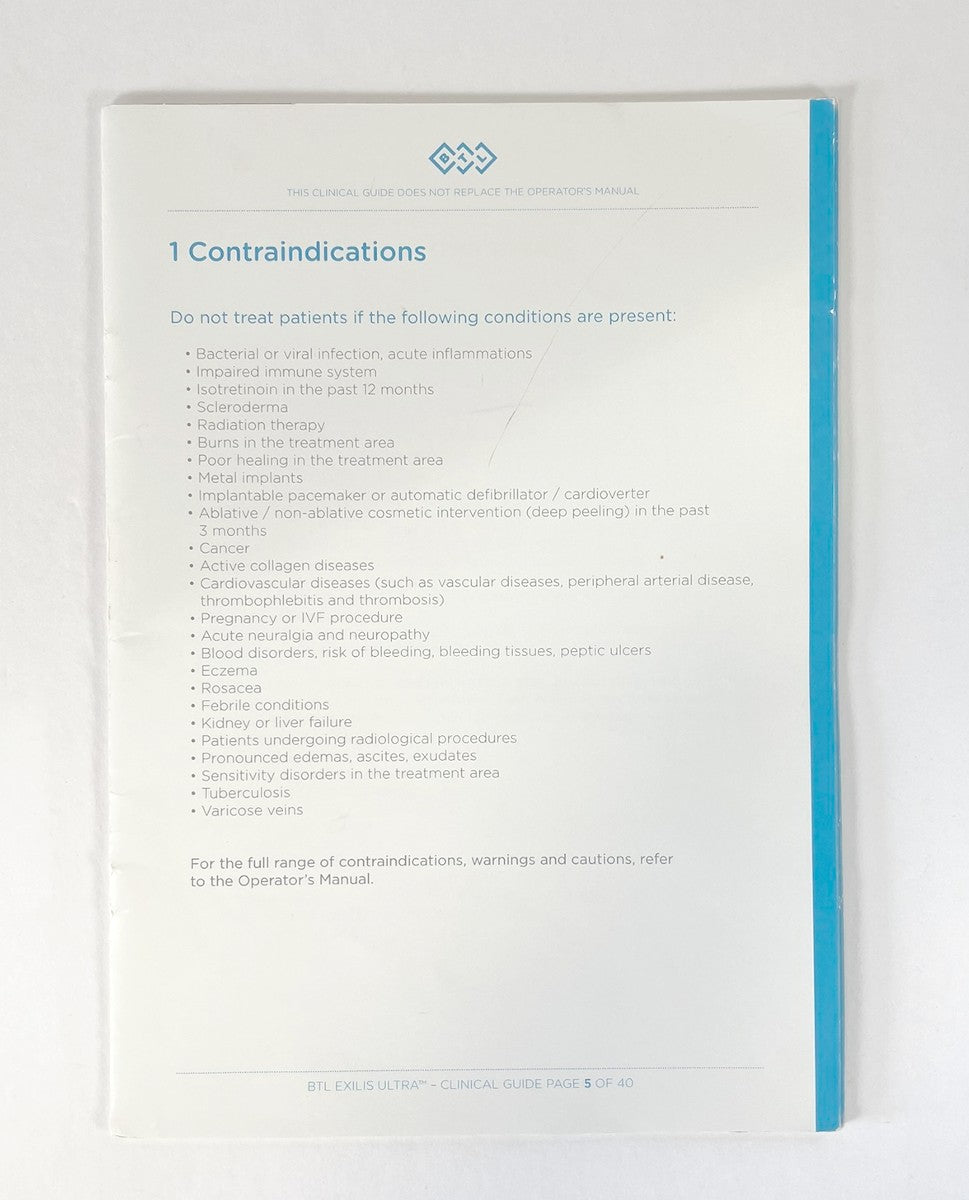 BTL

THIS CLINICAL GUIDE DOES NOT REPLACE THE OPERATOR'S MANUAL

1 Contraindications

Do not treat patients if the following conditions are present:

• Bacterial or viral infection, acute inflammations
• Impaired immune system
• Isotretinoin in the past 12 months
• Scleroderma
• Radiation therapy
• Burns in the treatment area
• Poor healing in the treatment area
• Metal implants
• Implantable pacemaker or automatic defibrillator / cardioverter
• Ablative / non-ablative cosmetic intervention (deep peeling) in the past 3 months
• Cancer
• Active collagen diseases
• Cardiovascular diseases (such as vascular diseases, peripheral arterial disease, thrombophlebitis and thrombosis)
• Pregnancy or IVF procedure
• Acute neuralgia and neuropathy
• Blood disorders, risk of bleeding, bleeding tissues, peptic ulcers
• Eczema
• Rosacea
• Febrile conditions
• Kidney or liver failure
• Patients undergoing radiological procedures
• Pronounced edemas, ascites, exudates
• Sensitivity disorders in the treatment area
• Tuberculosis
• Varicose veins

For the full range of contraindications, warnings and cautions, refer to the Operator's Manual.

BTL EXILIS ULTRA™ - CLINICAL GUIDE PAGE 5 OF 40